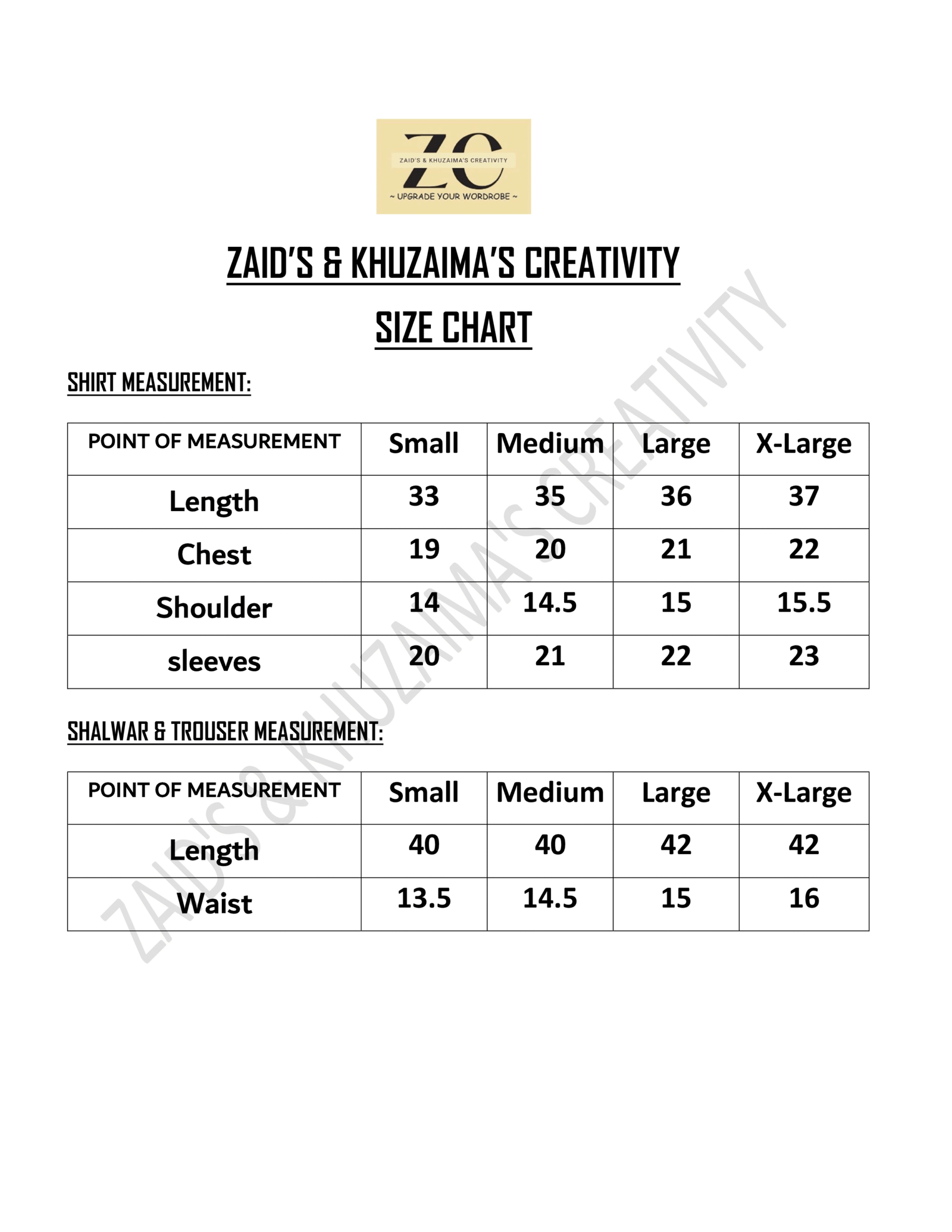 ZC
ZAID'S & KHUZAIMA'S CREATIVITY
~ UPGRADE YOUR WORDROBE ~

ZAID'S & KHUZAIMA'S CREATIVITY

SIZE CHART

SHIRT MEASUREMENT:

| POINT OF MEASUREMENT | Small | Medium | Large | X-Large |
|---|---|---|---|---|
| Length | 33 | 35 | 36 | 37 |
| Chest | 19 | 20 | 21 | 22 |
| Shoulder | 14 | 14.5 | 15 | 15.5 |
| sleeves | 20 | 21 | 22 | 23 |

SHALWAR & TROUSER MEASUREMENT:

| POINT OF MEASUREMENT | Small | Medium | Large | X-Large |
|---|---|---|---|---|
| Length | 40 | 40 | 42 | 42 |
| Waist | 13.5 | 14.5 | 15 | 16 |

ZAID'S & KHUZAIMA'S CREATIVITY